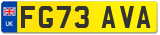 UK
FG73 AVA